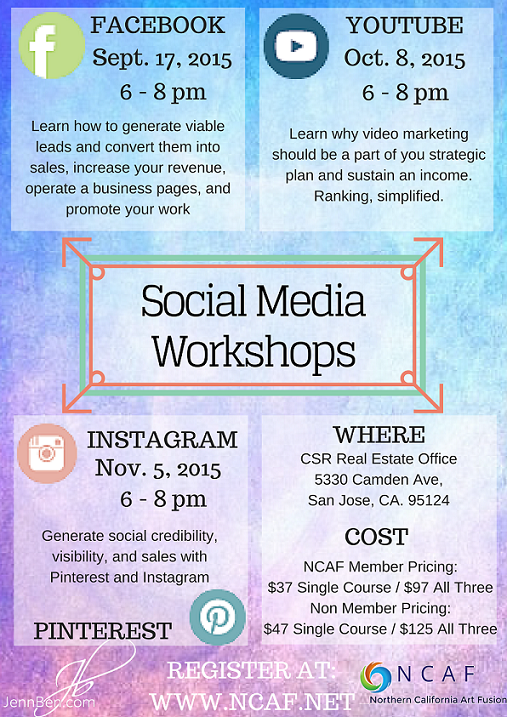 FACEBOOK
Sept. 17, 2015
6 - 8 pm

Learn how to generate viable leads and convert them into sales, increase your revenue, operate a business pages, and promote your work

YOUTUBE
Oct. 8, 2015
6 - 8 pm

Learn why video marketing should be a part of you strategic plan and sustain an income. Ranking, simplified.

Social Media Workshops

INSTAGRAM
Nov. 5, 2015
6 - 8 pm

Generate social credibility, visibility, and sales with Pinterest and Instagram

PINTEREST

WHERE
CSR Real Estate Office
5330 Camden Ave,
San Jose, CA. 95124

COST
NCAF Member Pricing:
$37 Single Course / $97 All Three
Non Member Pricing:
$47 Single Course / $125 All Three

JennBen.com

REGISTER AT:
WWW.NCAF.NET

NCAF
Northern California Art Fusion